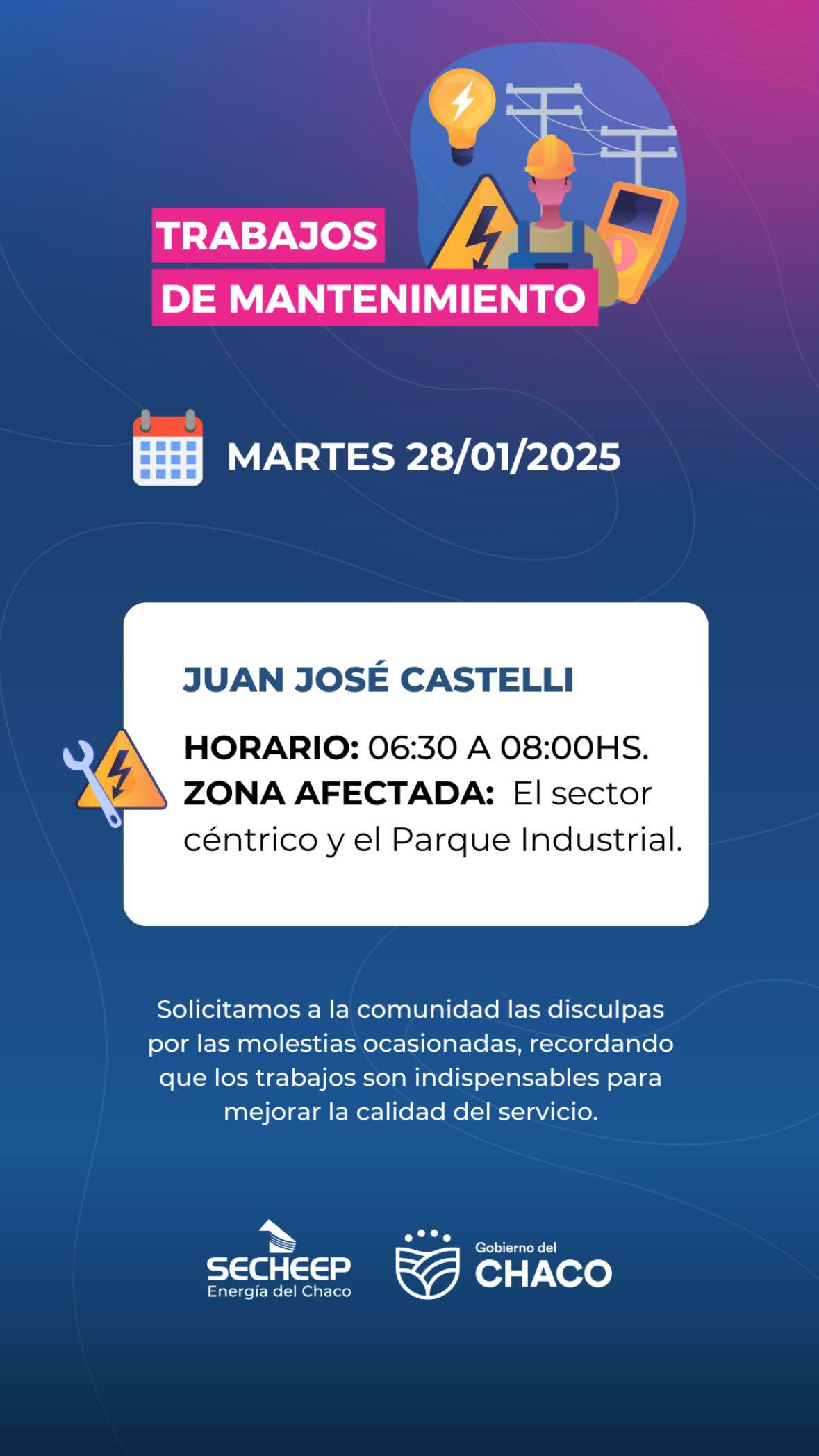 TRABAJOS
DE MANTENIMIENTO

MARTES 28/01/2025

JUAN JOSÉ CASTELLI

HORARIO: 06:30 A 08:00HS.
ZONA AFECTADA: El sector céntrico y el Parque Industrial.

Solicitamos a la comunidad las disculpas por las molestias ocasionadas, recordando que los trabajos son indispensables para mejorar la calidad del servicio.

SECHEEP
Energía del Chaco

Gobierno del
CHACO